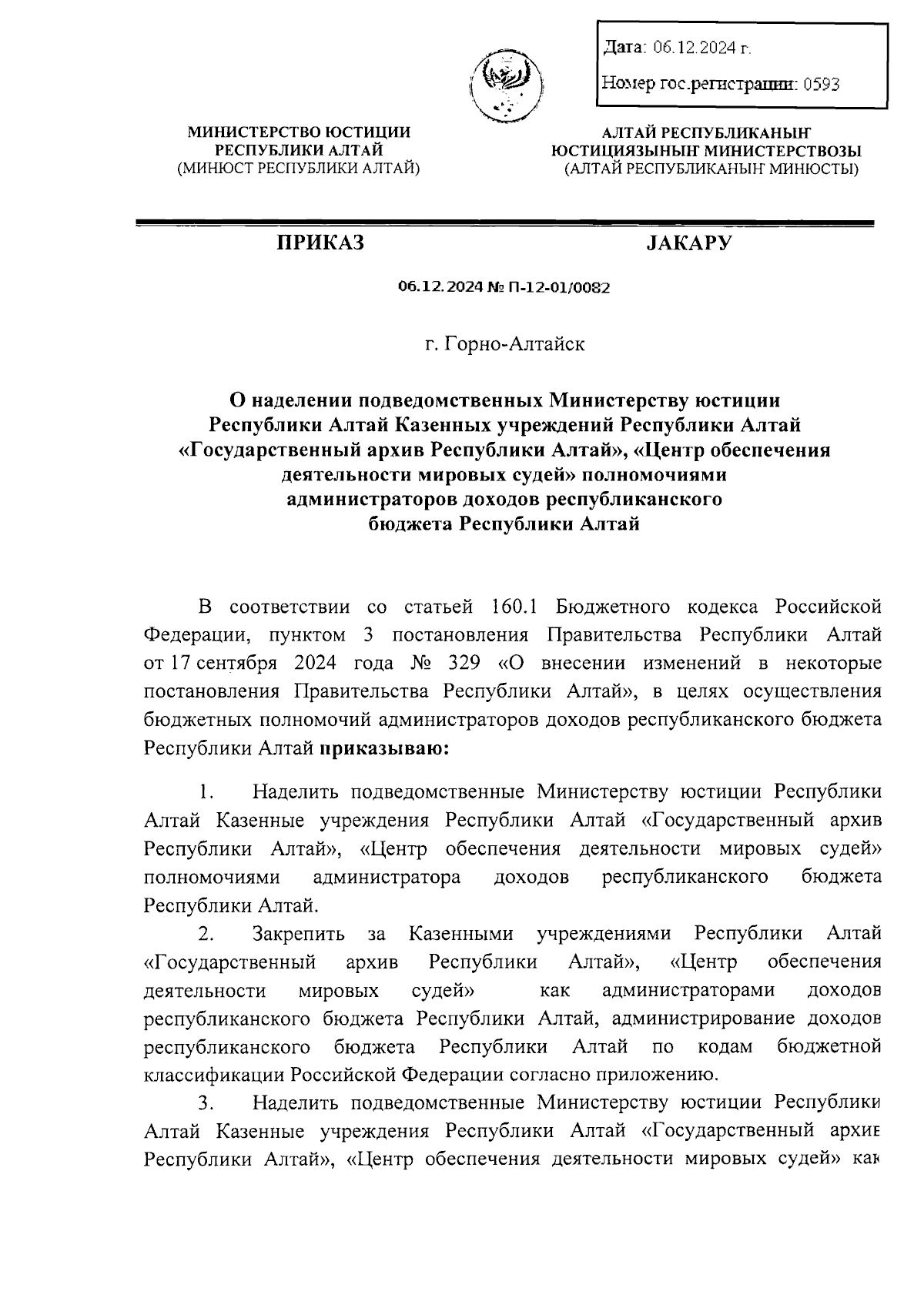 Дата: 06.12.2024 г.

Номер гос.регистрации: 0593

МИНИСТЕРСТВО ЮСТИЦИИ РЕСПУБЛИКИ АЛТАЙ
(МИНЮСТ РЕСПУБЛИКИ АЛТАЙ)

АЛТАЙ РЕСПУБЛИКАНЫҤ ЮСТИЦИЯЗЫНЫҤ МИНИСТЕРСТВОЗЫ
(АЛТАЙ РЕСПУБЛИКАНЫҤ МИНЮСТЫ)

ПРИКАЗ

JАКАРУ

06.12.2024 № П-12-01/0082

г. Горно-Алтайск

О наделении подведомственных Министерству юстиции Республики Алтай Казенных учреждений Республики Алтай «Государственный архив Республики Алтай», «Центр обеспечения деятельности мировых судей» полномочиями администраторов доходов республиканского бюджета Республики Алтай

В соответствии со статьей 160.1 Бюджетного кодекса Российской Федерации, пунктом 3 постановления Правительства Республики Алтай от 17 сентября 2024 года № 329 «О внесении изменений в некоторые постановления Правительства Республики Алтай», в целях осуществления бюджетных полномочий администраторов доходов республиканского бюджета Республики Алтай приказываю:

1. Наделить подведомственные Министерству юстиции Республики Алтай Казенные учреждения Республики Алтай «Государственный архив Республики Алтай», «Центр обеспечения деятельности мировых судей» полномочиями администратора доходов республиканского бюджета Республики Алтай.

2. Закрепить за Казенными учреждениями Республики Алтай «Государственный архив Республики Алтай», «Центр обеспечения деятельности мировых судей» как администраторами доходов республиканского бюджета Республики Алтай, администрирование доходов республиканского бюджета Республики Алтай по кодам бюджетной классификации Российской Федерации согласно приложению.

3. Наделить подведомственные Министерству юстиции Республики Алтай Казенные учреждения Республики Алтай «Государственный архив Республики Алтай», «Центр обеспечения деятельности мировых судей» как